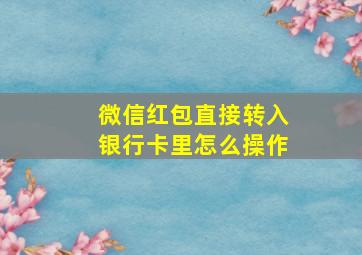 微信红包直接转入银行卡里怎么操作